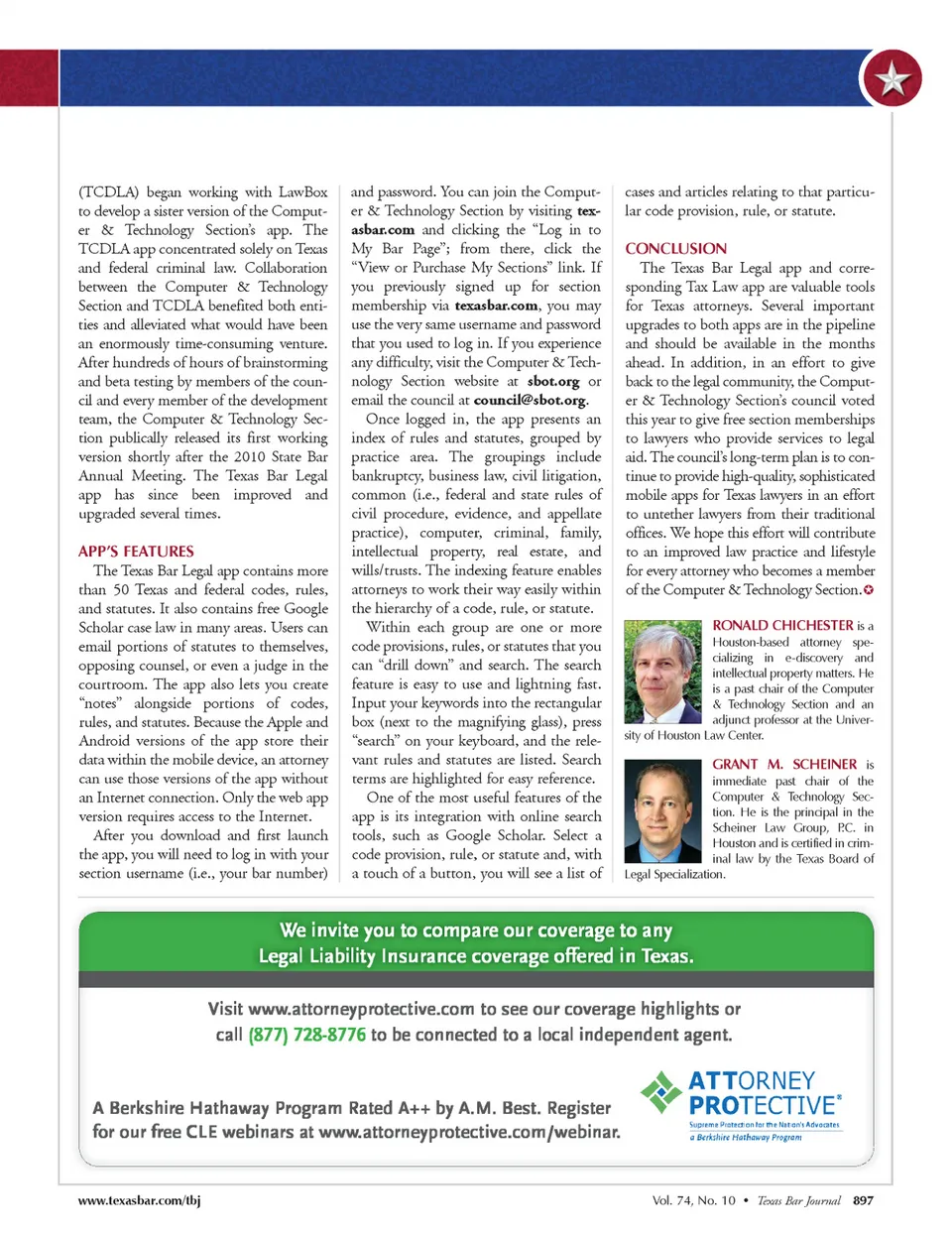 (TCDLA) began working with LawBox to develop a sister version of the Computer & Technology Section's app. The TCDLA app concentrated solely on Texas and federal criminal law. Collaboration between the Computer & Technology Section and TCDLA benefited both entities and alleviated what would have been an enormously time-consuming venture. After hundreds of hours of brainstorming and beta testing by members of the council and every member of the development team, the Computer & Technology Section publically released its first working version shortly after the 2010 State Bar Annual Meeting. The Texas Bar Legal app has since been improved and upgraded several times.

APP'S FEATURES

The Texas Bar Legal app contains more than 50 Texas and federal codes, rules, and statutes. It also contains free Google Scholar case law in many areas. Users can email portions of statutes to themselves, opposing counsel, or even a judge in the courtroom. The app also lets you create "notes" alongside portions of codes, rules, and statutes. Because the Apple and Android versions of the app store their data within the mobile device, an attorney can use those versions of the app without an Internet connection. Only the web app version requires access to the Internet.

After you download and first launch the app, you will need to log in with your section username (i.e., your bar number) and password. You can join the Computer & Technology Section by visiting texasbar.com and clicking the "Log in to My Bar Page"; from there, click the "View or Purchase My Sections" link. If you previously signed up for section membership via texasbar.com, you may use the very same username and password that you used to log in. If you experience any difficulty, visit the Computer & Technology Section website at sbot.org or email the council at council@sbot.org.

Once logged in, the app presents an index of rules and statutes, grouped by practice area. The groupings include bankruptcy, business law, civil litigation, common (i.e., federal and state rules of civil procedure, evidence, and appellate practice), computer, criminal, family, intellectual property, real estate, and wills/trusts. The indexing feature enables attorneys to work their way easily within the hierarchy of a code, rule, or statute.

Within each group are one or more code provisions, rules, or statutes that you can "drill down" and search. The search feature is easy to use and lightning fast. Input your keywords into the rectangular box (next to the magnifying glass), press "search" on your keyboard, and the relevant rules and statutes are listed. Search terms are highlighted for easy reference.

One of the most useful features of the app is its integration with online search tools, such as Google Scholar. Select a code provision, rule, or statute and, with a touch of a button, you will see a list of cases and articles relating to that particular code provision, rule, or statute.

CONCLUSION

The Texas Bar Legal app and corresponding Tax Law app are valuable tools for Texas attorneys. Several important upgrades to both apps are in the pipeline and should be available in the months ahead. In addition, in an effort to give back to the legal community, the Computer & Technology Section's council voted this year to give free section memberships to lawyers who provide services to legal aid. The council's long-term plan is to continue to provide high-quality, sophisticated mobile apps for Texas lawyers in an effort to untether lawyers from their traditional offices. We hope this effort will contribute to an improved law practice and lifestyle for every attorney who becomes a member of the Computer & Technology Section.

RONALD CHICHESTER is a Houston-based attorney specializing in e-discovery and intellectual property matters. He is a past chair of the Computer & Technology Section and an adjunct professor at the University of Houston Law Center.

GRANT M. SCHEINER is immediate past chair of the Computer & Technology Section. He is the principal in the Scheiner Law Group, P.C. in Houston and is certified in criminal law by the Texas Board of Legal Specialization.

We invite you to compare our coverage to any Legal Liability Insurance coverage offered in Texas.

Visit www.attorneyprotective.com to see our coverage highlights or call (877) 728-8776 to be connected to a local independent agent.

A Berkshire Hathaway Program Rated A++ by A.M. Best. Register for our free CLE webinars at www.attorneyprotective.com/webinar.

ATTORNEY PROTECTIVE®
Supreme Protection for the Nation's Advocates
a Berkshire Hathaway Program

www.texasbar.com/tbj

Vol. 74, No. 10 • Texas Bar Journal 897